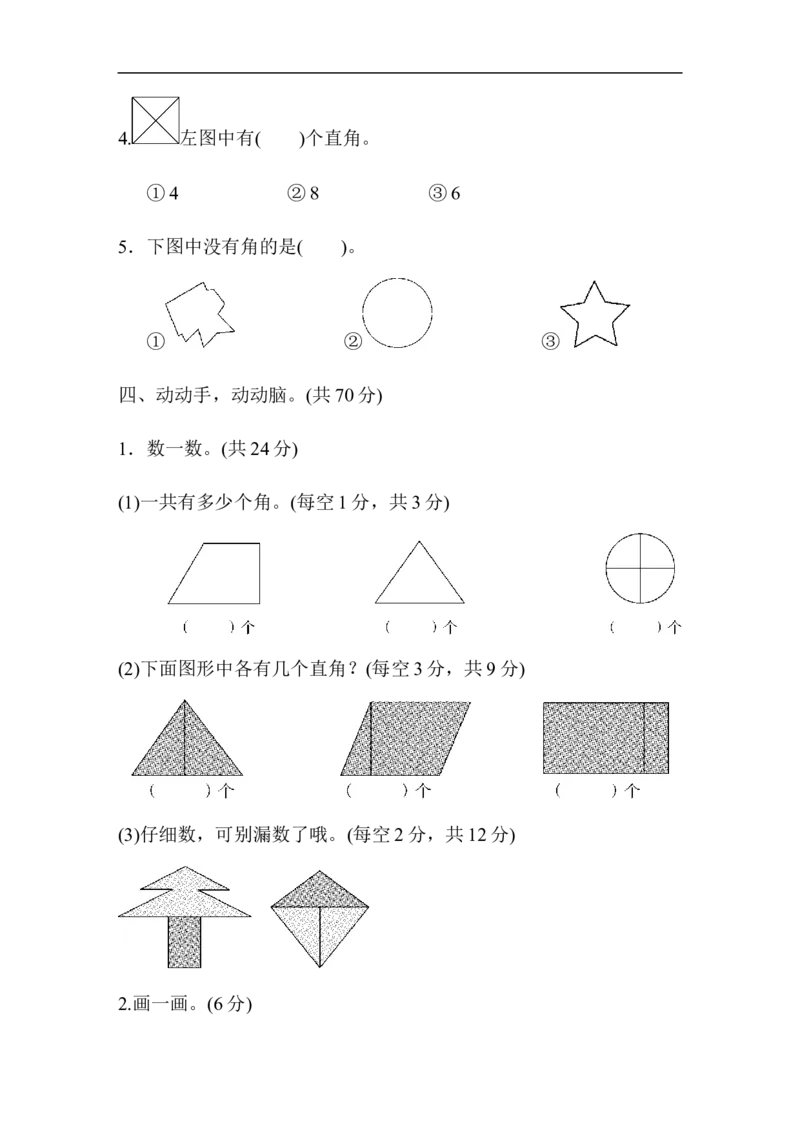 4.左图中有(　　)个直角。

①4　　②8　　③6

5．下图中没有角的是(　　)。

①　　②　　③

四、动动手，动动脑。(共70分)

1．数一数。(共24分)

(1)一共有多少个角。(每空1分，共3分)

(　　)个　　(　　)个　　(　　)个

(2)下面图形中各有几个直角？(每空3分，共9分)

(　　)个　　(　　)个　　(　　)个

(3)仔细数，可别漏数了哦。(每空2分，共12分)

2.画一画。(6分)